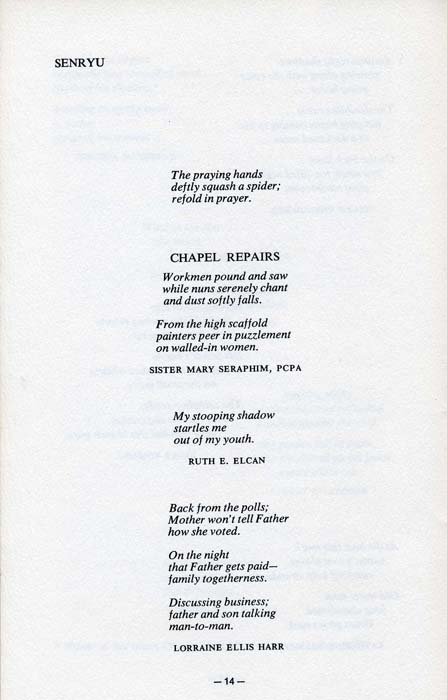 SENRYU

The praying hands
deftly squash a spider;
refold in prayer.

CHAPEL REPAIRS

Workmen pound and saw
while nuns serenely chant
and dust softly falls.

From the high scaffold
painters peer in puzzlement
on walled-in women.

SISTER MARY SERAPHIM, PCPA

My stooping shadow
startles me
out of my youth.

RUTH E. ELCAN

Back from the polls;
Mother won't tell Father
how she voted.

On the night
that Father gets paid—
family togetherness.

Discussing business;
father and son talking
man-to-man.

LORRAINE ELLIS HARR

—14—